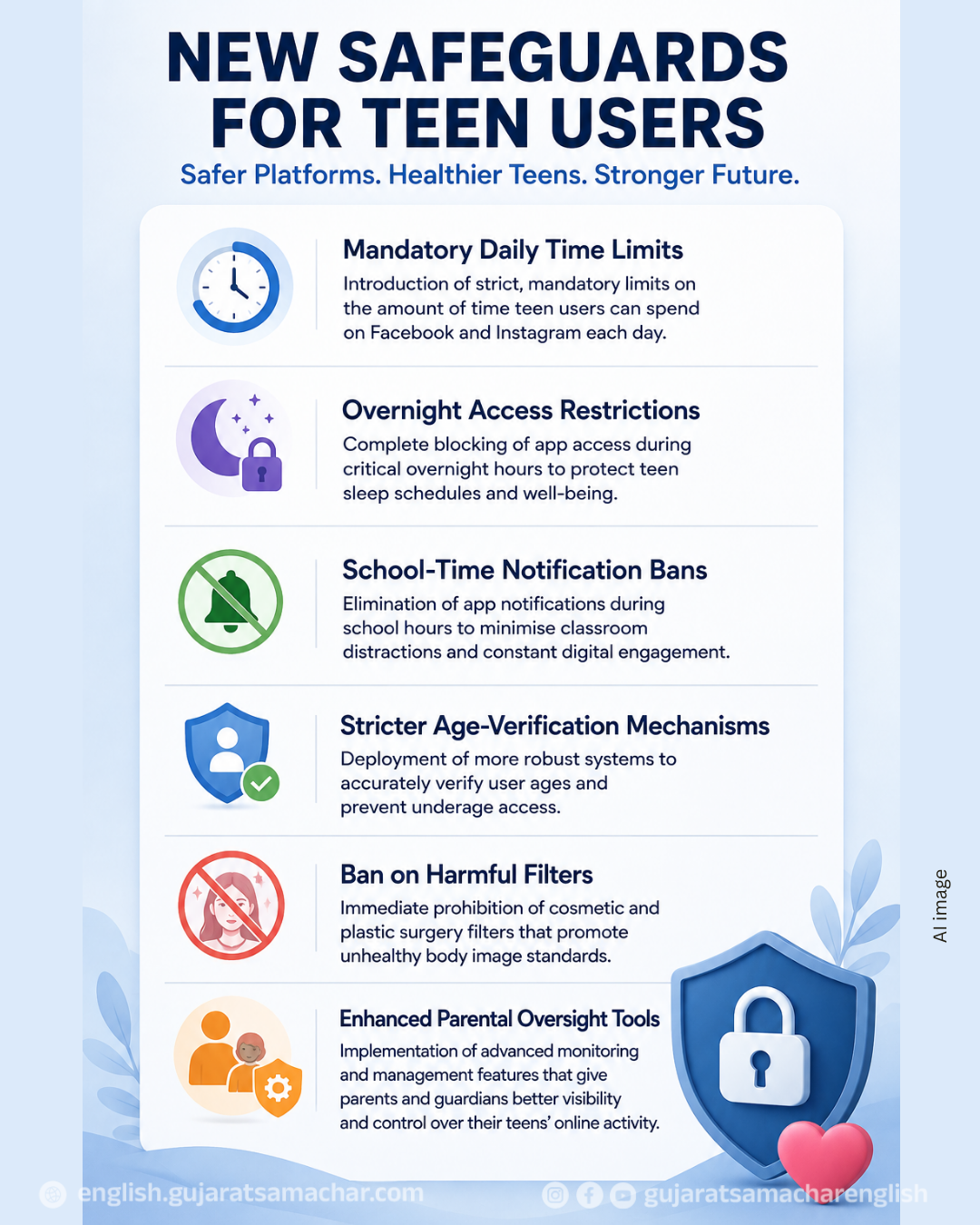 NEW SAFEGUARDS FOR TEEN USERS

Safer Platforms. Healthier Teens. Stronger Future.

Mandatory Daily Time Limits

Introduction of strict, mandatory limits on the amount of time teen users can spend on Facebook and Instagram each day.

Overnight Access Restrictions

Complete blocking of app access during critical overnight hours to protect teen sleep schedules and well-being.

School-Time Notification Bans

Elimination of app notifications during school hours to minimise classroom distractions and constant digital engagement.

Stricter Age-Verification Mechanisms

Deployment of more robust systems to accurately verify user ages and prevent underage access.

Ban on Harmful Filters

Immediate prohibition of cosmetic and plastic surgery filters that promote unhealthy body image standards.

Enhanced Parental Oversight Tools

Implementation of advanced monitoring and management features that give parents and guardians better visibility and control over their teens' online activity.

AI image

english.gujaratsamachar.com

gujaratsamacharenglish